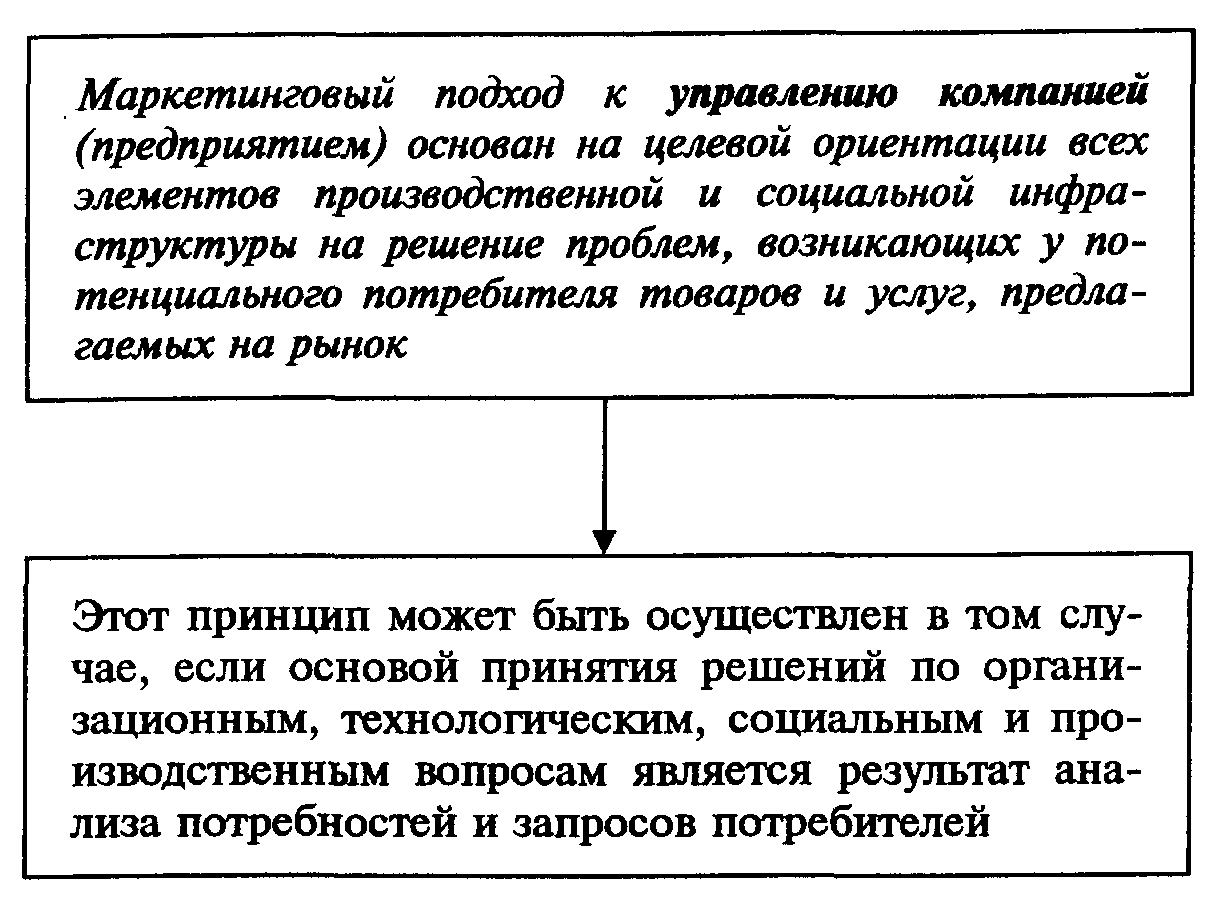 Маркетинговый подход к управлению компанией (предприятием) основан на целевой ориентации всех элементов производственной и социальной инфраструктуры на решение проблем, возникающих у потенциального потребителя товаров и услуг, предлагаемых на рынок

Этот принцип может быть осуществлен в том случае, если основой принятия решений по организационным, технологическим, социальным и производственным вопросам является результат анализа потребностей и запросов потребителей